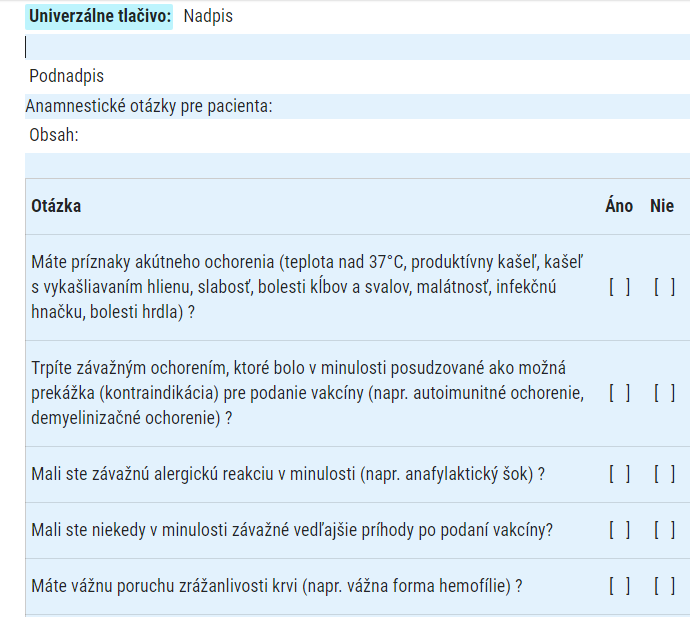 Univerzálne tlačivo: Nadpis

Podnadpis

Anamnestické otázky pre pacienta:

Obsah:

| Otázka | Áno | Nie |
|---|---|---|
| Máte príznaky akútneho ochorenia (teplota nad 37°C, produktívny kašeľ, kašeľ s vykašliavaním hlienu, slabosť, bolesti kĺbov a svalov, malátnosť, infekčnú hnačku, bolesti hrdla) ? | [ ] | [ ] |
| Trpíte závažným ochorením, ktoré bolo v minulosti posudzované ako možná prekážka (kontraindikácia) pre podanie vakcíny (napr. autoimunitné ochorenie, demyelinizačné ochorenie) ? | [ ] | [ ] |
| Mali ste závažnú alergickú reakciu v minulosti (napr. anafylaktický šok) ? | [ ] | [ ] |
| Mali ste niekedy v minulosti závažné vedľajšie príhody po podaní vakcíny? | [ ] | [ ] |
| Máte vážnu poruchu zrážanlivosti krvi (napr. vážna forma hemofílie) ? | [ ] | [ ] |